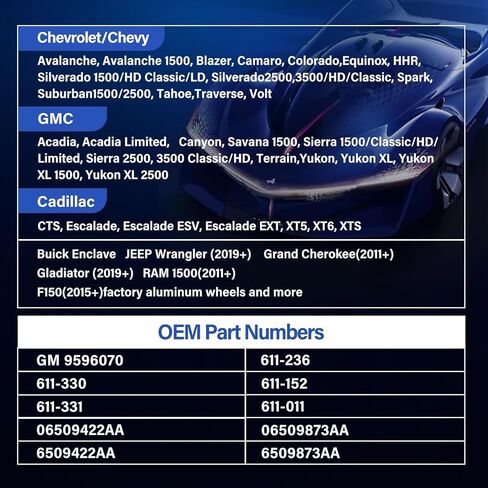 Chevrolet/Chevy

Avalanche, Avalanche 1500, Blazer, Camaro, Colorado,Equinox, HHR, Silverado 1500/HD Classic/LD, Silverado2500,3500/HD/Classic, Spark, Suburban1500/2500, Tahoe,Traverse, Volt

GMC

Acadia, Acadia Limited, Canyon, Savana 1500, Sierra 1500/Classic/HD/ Limited, Sierra 2500, 3500 Classic/HD, Terrain,Yukon, Yukon XL, Yukon XL 1500, Yukon XL 2500

Cadillac

CTS, Escalade, Escalade ESV, Escalade EXT, XT5, XT6, XTS

Buick Enclave JEEP Wrangler (2019+) Grand Cherokee(2011+) Gladiator (2019+) RAM 1500(2011+) F150(2015+)factory aluminum wheels and more

OEM Part Numbers

| GM 9596070 | 611-236 |
|---|---|
| 611-330 | 611-152 |
| 611-331 | 611-011 |
| 06509422AA | 06509873AA |
| 6509422AA | 6509873AA |